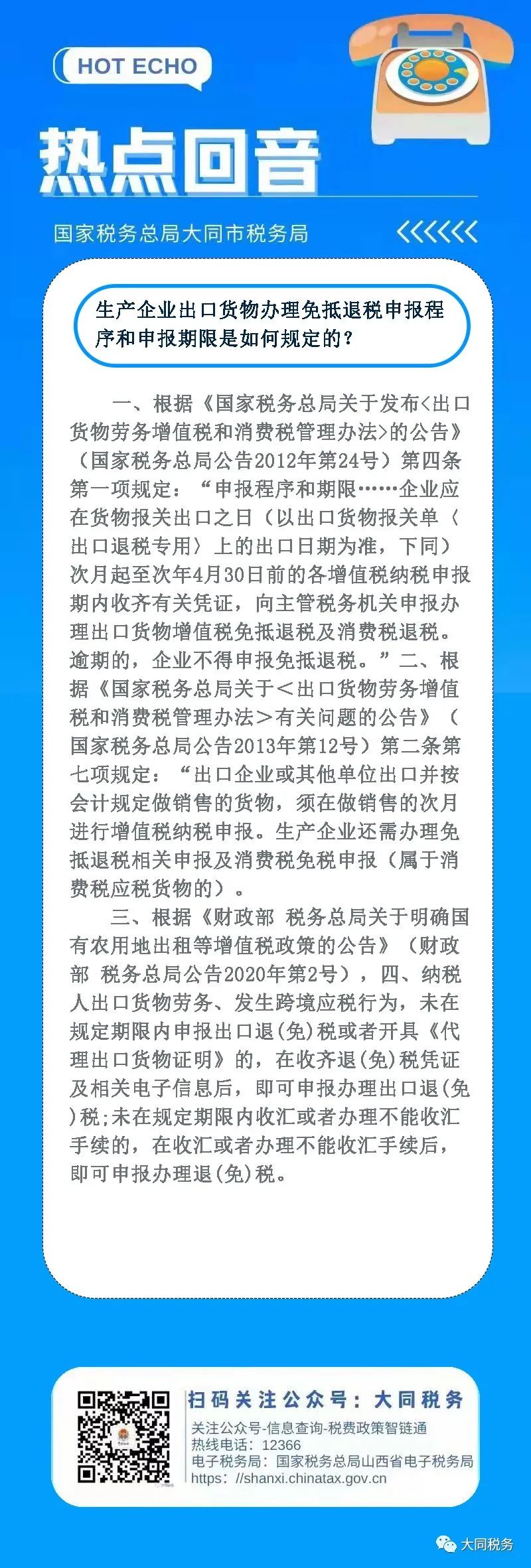 HOT ECHO

热点回音

国家税务总局大同市税务局

生产企业出口货物办理免抵退税申报程序和申报期限是如何规定的？

一、根据《国家税务总局关于发布<出口货物劳务增值税和消费税管理办法>的公告》（国家税务总局公告2012年第24号）第四条第一项规定：“申报程序和期限……企业应在货物报关出口之日（以出口货物报关单〈出口退税专用〉上的出口日期为准，下同）次月起至次年4月30日前的各增值税纳税申报期内收齐有关凭证，向主管税务机关申报办理出口货物增值税免抵退税及消费税退税。逾期的，企业不得申报免抵退税。”二、根据《国家税务总局关于<出口货物劳务增值税和消费税管理办法>有关问题的公告》（国家税务总局公告2013年第12号）第二条第七项规定：“出口企业或其他单位出口并按会计规定做销售的货物，须在做销售的次月进行增值税纳税申报。生产企业还需办理免抵退税相关申报及消费税免税申报（属于消费税应税货物的）。

三、根据《财政部 税务总局关于明确国有农用地出租等增值税政策的公告》（财政部 税务总局公告2020年第2号），四、纳税人出口货物劳务、发生跨境应税行为，未在规定期限内申报出口退(免)税或者开具《代理出口货物证明》的，在收齐退(免)税凭证及相关电子信息后，即可申报办理出口退(免)税;未在规定期限内收汇或者办理不能收汇手续的，在收汇或者办理不能收汇手续后，即可申报办理退(免)税。

扫码关注公众号：大同税务
关注公众号-信息查询-税费政策智链通
热线电话：12366
电子税务局：国家税务总局山西省电子税务局
https: //shanxi.chinatax.gov.cn

大同税务